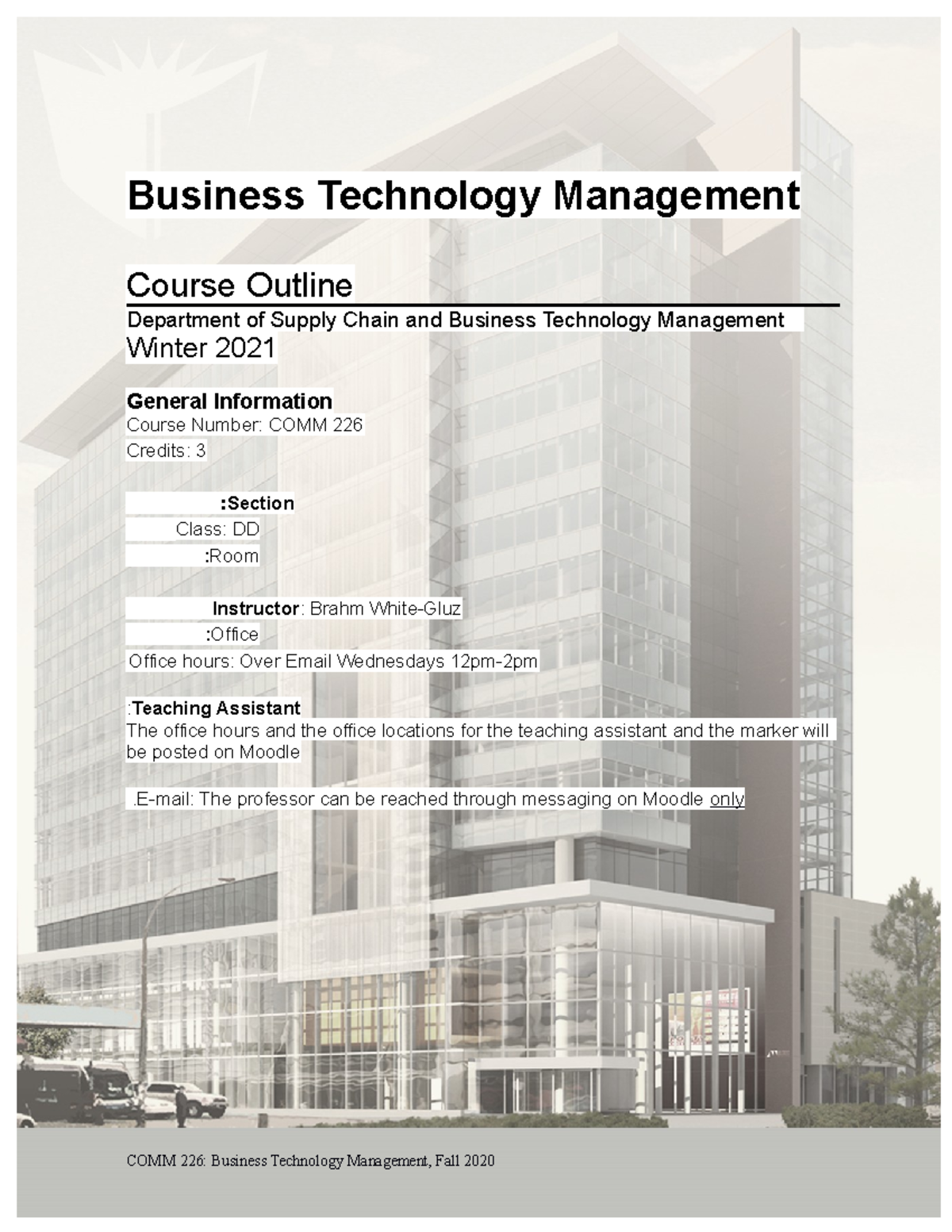 Business Technology Management

Course Outline

Department of Supply Chain and Business Technology Management
Winter 2021

General Information
Course Number: COMM 226
Credits: 3

:Section
Class: DD
:Room

Instructor: Brahm White-Gluz
:Office
Office hours: Over Email Wednesdays 12pm-2pm

:Teaching Assistant
The office hours and the office locations for the teaching assistant and the marker will be posted on Moodle

.E-mail: The professor can be reached through messaging on Moodle only

COMM 226: Business Technology Management, Fall 2020